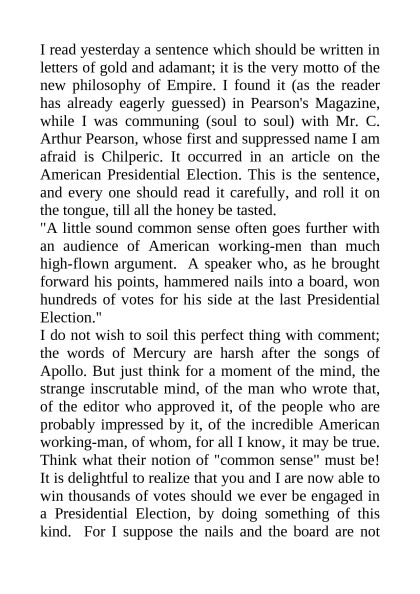 I read yesterday a sentence which should be written in letters of gold and adamant; it is the very motto of the new philosophy of Empire. I found it (as the reader has already eagerly guessed) in Pearson's Magazine, while I was communing (soul to soul) with Mr. C. Arthur Pearson, whose first and suppressed name I am afraid is Chilperic. It occurred in an article on the American Presidential Election. This is the sentence, and every one should read it carefully, and roll it on the tongue, till all the honey be tasted.
"A little sound common sense often goes further with an audience of American working-men than much high-flown argument. A speaker who, as he brought forward his points, hammered nails into a board, won hundreds of votes for his side at the last Presidential Election."
I do not wish to soil this perfect thing with comment; the words of Mercury are harsh after the songs of Apollo. But just think for a moment of the mind, the strange inscrutable mind, of the man who wrote that, of the editor who approved it, of the people who are probably impressed by it, of the incredible American working-man, of whom, for all I know, it may be true. Think what their notion of "common sense" must be! It is delightful to realize that you and I are now able to win thousands of votes should we ever be engaged in a Presidential Election, by doing something of this kind. For I suppose the nails and the board are not